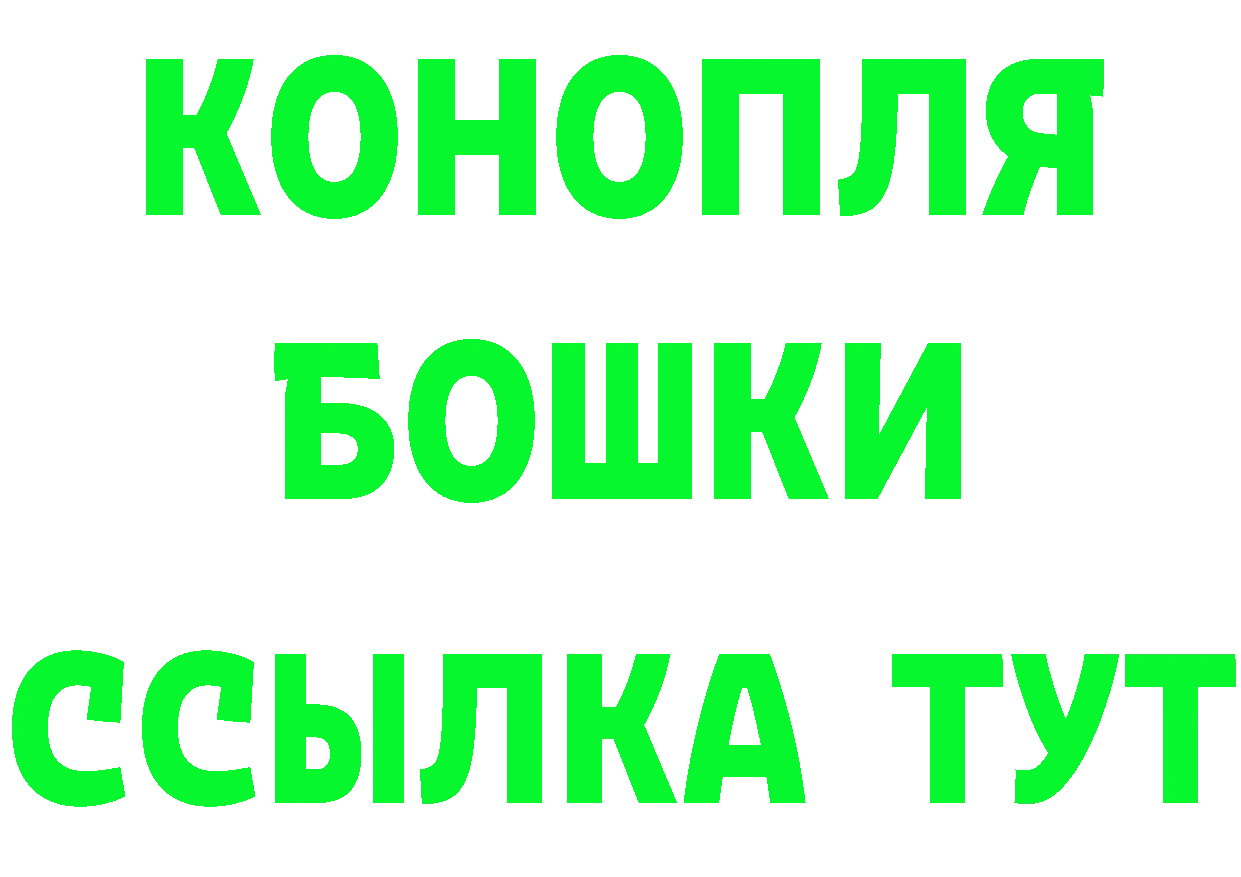 КОНОПЛЯ
БОШКИ
ССЫЛКА ТУТ